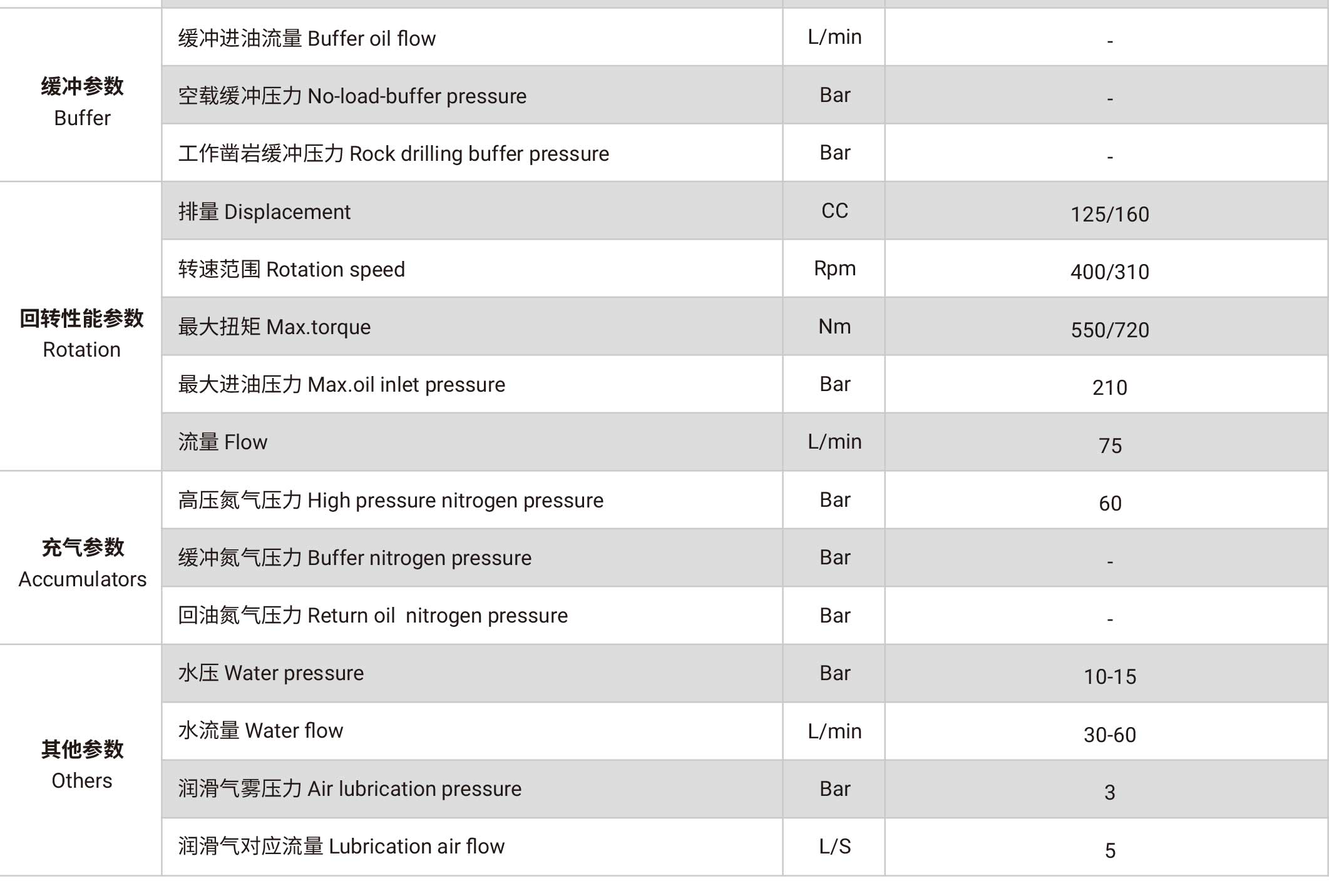 | | | | |
|---|---|---|---|
| 缓冲参数 Buffer | 缓冲进油流量 Buffer oil flow | L/min | - |
| | 空载缓冲压力 No-load-buffer pressure | Bar | - |
| | 工作凿岩缓冲压力 Rock drilling buffer pressure | Bar | - |
| 回转性能参数 Rotation | 排量 Displacement | CC | 125/160 |
| | 转速范围 Rotation speed | Rpm | 400/310 |
| | 最大扭矩 Max.torque | Nm | 550/720 |
| | 最大进油压力 Max.oil inlet pressure | Bar | 210 |
| | 流量 Flow | L/min | 75 |
| 充气参数 Accumulators | 高压氮气压力 High pressure nitrogen pressure | Bar | 60 |
| | 缓冲氮气压力 Buffer nitrogen pressure | Bar | - |
| | 回油氮气压力 Return oil nitrogen pressure | Bar | - |
| 其他参数 Others | 水压 Water pressure | Bar | 10-15 |
| | 水流量 Water flow | L/min | 30-60 |
| | 润滑气雾压力 Air lubrication pressure | Bar | 3 |
| | 润滑气对应流量 Lubrication air flow | L/S | 5 |